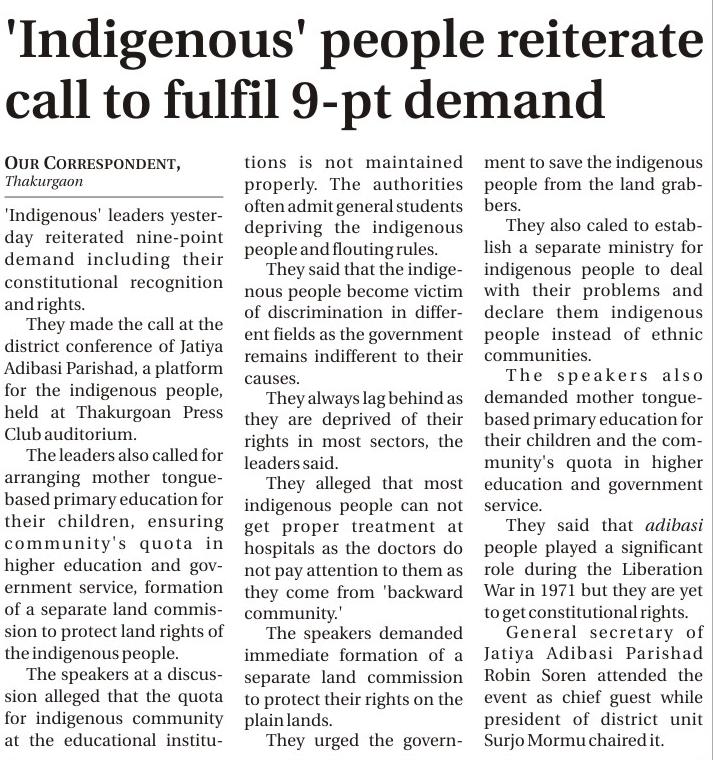 'Indigenous' people reiterate call to fulfil 9-pt demand

OUR CORRESPONDENT,
Thakurgaon

'Indigenous' leaders yesterday reiterated nine-point demand including their constitutional recognition and rights.

They made the call at the district conference of Jatiya Adibasi Parishad, a platform for the indigenous people, held at Thakurgoan Press Club auditorium.

The leaders also called for arranging mother tongue-based primary education for their children, ensuring community's quota in higher education and government service, formation of a separate land commission to protect land rights of the indigenous people.

The speakers at a discussion alleged that the quota for indigenous community at the educational institutions is not maintained properly. The authorities often admit general students depriving the indigenous people and flouting rules.

They said that the indigenous people become victim of discrimination in different fields as the government remains indifferent to their causes.

They always lag behind as they are deprived of their rights in most sectors, the leaders said.

They alleged that most indigenous people can not get proper treatment at hospitals as the doctors do not pay attention to them as they come from 'backward community.'

The speakers demanded immediate formation of a separate land commission to protect their rights on the plain lands.

They urged the government to save the indigenous people from the land grabbers.

They also caled to establish a separate ministry for indigenous people to deal with their problems and declare them indigenous people instead of ethnic communities.

The speakers also demanded mother tongue-based primary education for their children and the community's quota in higher education and government service.

They said that adibasi people played a significant role during the Liberation War in 1971 but they are yet to get constitutional rights.

General secretary of Jatiya Adibasi Parishad Robin Soren attended the event as chief guest while president of district unit Surjo Mormu chaired it.